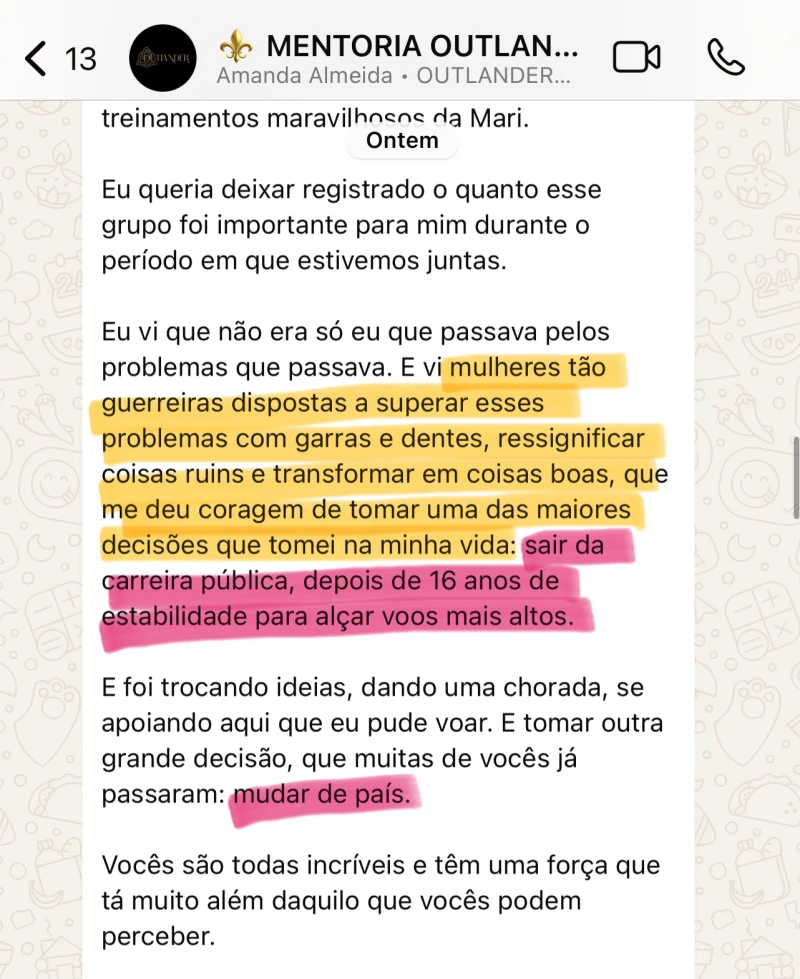 13

OUTLANDER

⚜️ MENTORIA OUTLAN...
Amanda Almeida • OUTLANDER...

treinamentos maravilhosos da Mari.

Ontem

Eu queria deixar registrado o quanto esse grupo foi importante para mim durante o período em que estivemos juntas.

Eu vi que não era só eu que passava pelos problemas que passava. E vi mulheres tão guerreiras dispostas a superar esses problemas com garras e dentes, ressignificar coisas ruins e transformar em coisas boas, que me deu coragem de tomar uma das maiores decisões que tomei na minha vida: sair da carreira pública, depois de 16 anos de estabilidade para alçar voos mais altos.

E foi trocando ideias, dando uma chorada, se apoiando aqui que eu pude voar. E tomar outra grande decisão, que muitas de vocês já passaram: mudar de país.

Vocês são todas incríveis e têm uma força que tá muito além daquilo que vocês podem perceber.